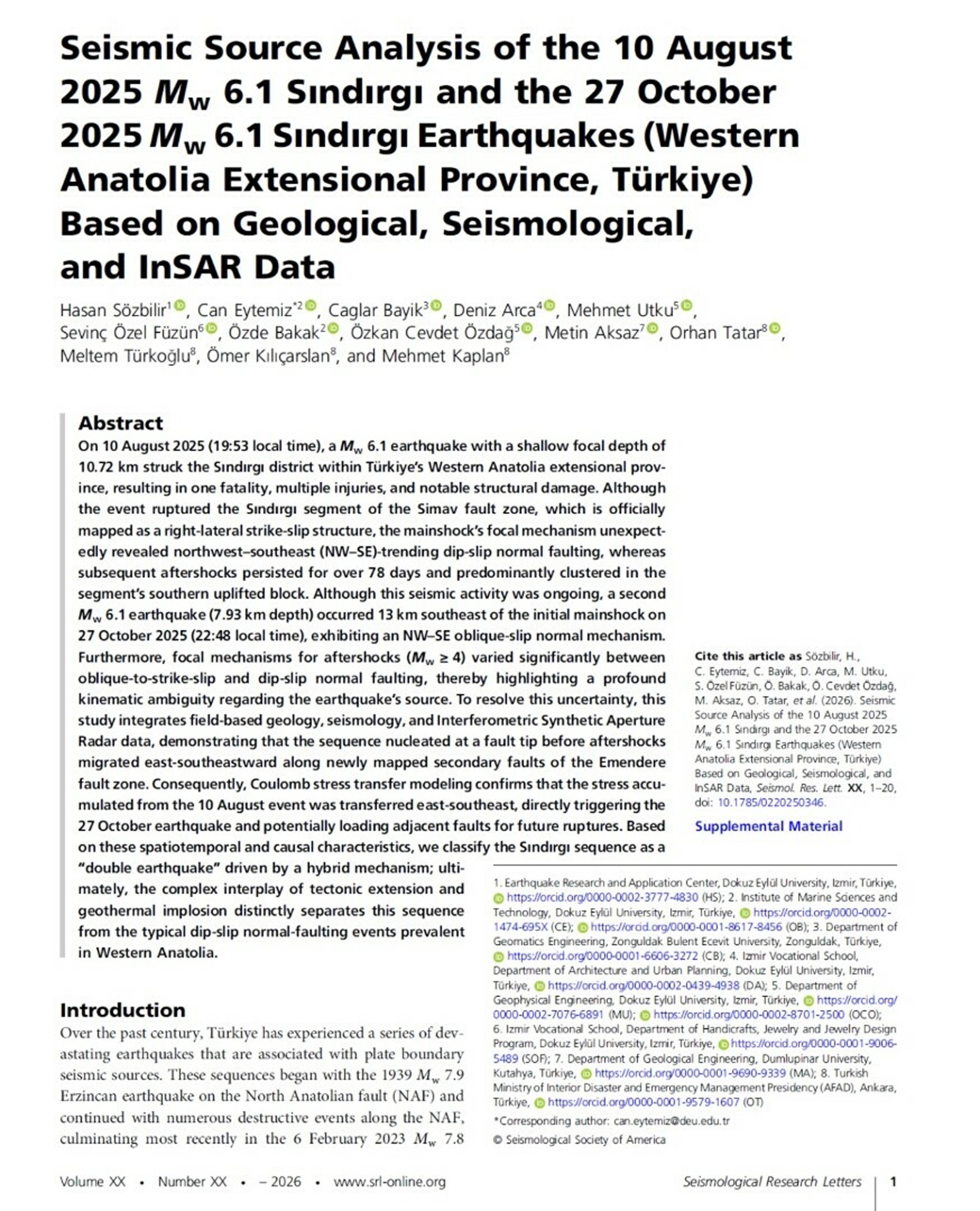 Seismic Source Analysis of the 10 August 2025 $M_w$ 6.1 Sındırgı and the 27 October 2025 $M_w$ 6.1 Sındırgı Earthquakes (Western Anatolia Extensional Province, Türkiye) Based on Geological, Seismological, and InSAR Data

Hasan Sözbilir$^{1}$, Can Eytemiz$^{*2}$, Caglar Bayik$^{3}$, Deniz Arca$^{4}$, Mehmet Utku$^{5}$, Sevinç Özel Füzün$^{6}$, Özde Bakak$^{2}$, Özkan Cevdet Özdağ$^{5}$, Metin Aksaz$^{7}$, Orhan Tatar$^{8}$, Meltem Türkoğlu$^{8}$, Ömer Kılıçarslan$^{8}$, and Mehmet Kaplan$^{8}$

Abstract

On 10 August 2025 (19:53 local time), a $M_w$ 6.1 earthquake with a shallow focal depth of 10.72 km struck the Sındırgı district within Türkiye's Western Anatolia extensional province, resulting in one fatality, multiple injuries, and notable structural damage. Although the event ruptured the Sındırgı segment of the Simav fault zone, which is officially mapped as a right-lateral strike-slip structure, the mainshock's focal mechanism unexpectedly revealed northwest–southeast (NW–SE)-trending dip-slip normal faulting, whereas subsequent aftershocks persisted for over 78 days and predominantly clustered in the segment's southern uplifted block. Although this seismic activity was ongoing, a second $M_w$ 6.1 earthquake (7.93 km depth) occurred 13 km southeast of the initial mainshock on 27 October 2025 (22:48 local time), exhibiting an NW–SE oblique-slip normal mechanism. Furthermore, focal mechanisms for aftershocks ($M_w \geq 4$) varied significantly between oblique-to-strike-slip and dip-slip normal faulting, thereby highlighting a profound kinematic ambiguity regarding the earthquake's source. To resolve this uncertainty, this study integrates field-based geology, seismology, and Interferometric Synthetic Aperture Radar data, demonstrating that the sequence nucleated at a fault tip before aftershocks migrated east-southeastward along newly mapped secondary faults of the Emendere fault zone. Consequently, Coulomb stress transfer modeling confirms that the stress accumulated from the 10 August event was transferred east-southeast, directly triggering the 27 October earthquake and potentially loading adjacent faults for future ruptures. Based on these spatiotemporal and causal characteristics, we classify the Sındırgı sequence as a "double earthquake" driven by a hybrid mechanism; ultimately, the complex interplay of tectonic extension and geothermal implosion distinctly separates this sequence from the typical dip-slip normal-faulting events prevalent in Western Anatolia.

Cite this article as Sözbilir, H., C. Eytemiz, C. Bayik, D. Arca, M. Utku, S. Özel Füzün, Ö. Bakak, Ö. Cevdet Özdağ, M. Aksaz, O. Tatar, et al. (2026). Seismic Source Analysis of the 10 August 2025 $M_w$ 6.1 Sındırgı and the 27 October 2025 $M_w$ 6.1 Sındırgı Earthquakes (Western Anatolia Extensional Province, Türkiye) Based on Geological, Seismological, and InSAR Data, Seismol. Res. Lett. XX, 1–20, doi: 10.1785/0220250346.

Supplemental Material

Introduction

Over the past century, Türkiye has experienced a series of devastating earthquakes that are associated with plate boundary seismic sources. These sequences began with the 1939 $M_w$ 7.9 Erzincan earthquake on the North Anatolian fault (NAF) and continued with numerous destructive events along the NAF, culminating most recently in the 6 February 2023 $M_w$ 7.8

1. Earthquake Research and Application Center, Dokuz Eylül University, Izmir, Türkiye, https://orcid.org/0000-0002-3777-4830 (HS); 2. Institute of Marine Sciences and Technology, Dokuz Eylül University, Izmir, Türkiye, https://orcid.org/0000-0002-1474-695X (CE); https://orcid.org/0000-0001-8617-8456 (OB); 3. Department of Geomatics Engineering, Zonguldak Bulent Ecevit University, Zonguldak, Türkiye, https://orcid.org/0000-0001-6606-3272 (CB); 4. Izmir Vocational School, Department of Architecture and Urban Planning, Dokuz Eylül University, Izmir, Türkiye, https://orcid.org/0000-0002-0439-4938 (DA); 5. Department of Geophysical Engineering, Dokuz Eylül University, Izmir, Türkiye, https://orcid.org/0000-0002-7076-6891 (MU); https://orcid.org/0000-0002-8701-2500 (OCO); 6. Izmir Vocational School, Department of Handicrafts, Jewelry and Jewelry Design Program, Dokuz Eylül University, Izmir, Türkiye, https://orcid.org/0000-0001-9006-5489 (SOF); 7. Department of Geological Engineering, Dumlupinar University, Kutahya, Türkiye, https://orcid.org/0000-0001-9690-9339 (MA); 8. Turkish Ministry of Interior Disaster and Emergency Management Presidency (AFAD), Ankara, Türkiye, https://orcid.org/0000-0001-9579-1607 (OT)

*Corresponding author: can.eytemiz@deu.edu.tr

© Seismological Society of America

Volume XX • Number XX • – 2026 • www.srl-online.org Seismological Research Letters 1